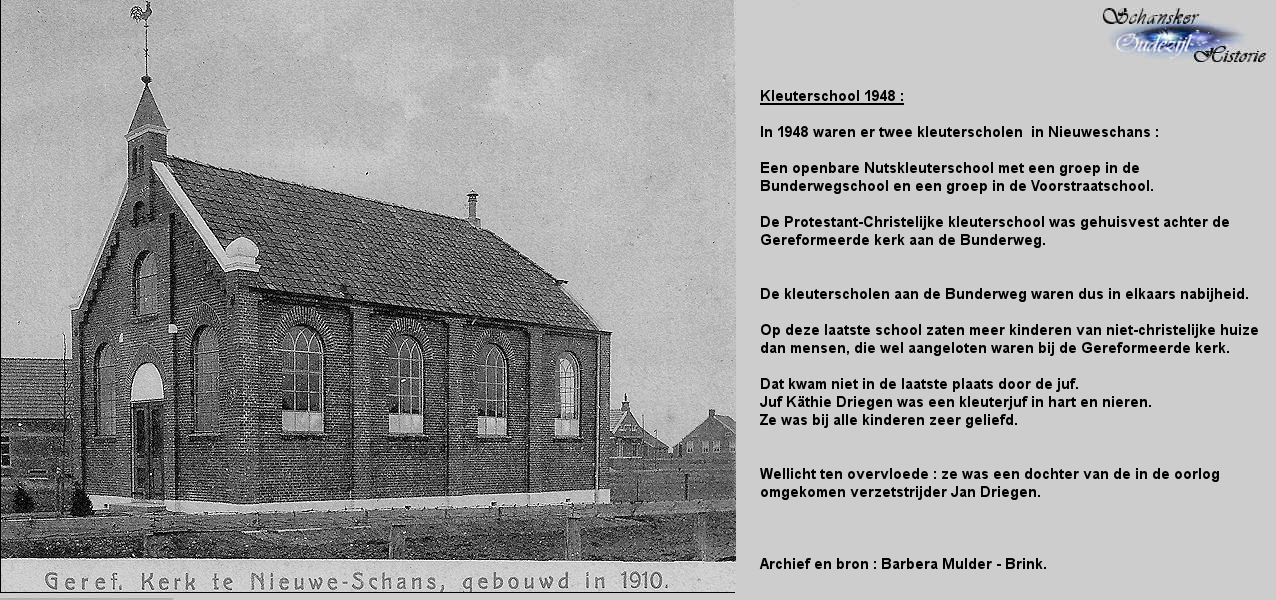 Geref. Kerk te Nieuwe-Schans, gebouwd in 1910.

Schansker Oudezijl Historie

Kleuterschool 1948 :

In 1948 waren er twee kleuterscholen in Nieuweschans :

Een openbare Nutskleuterschool met een groep in de Bunderwegschool en een groep in de Voorstraatschool.

De Protestant-Christelijke kleuterschool was gehuisvest achter de Gereformeerde kerk aan de Bunderweg.

De kleuterscholen aan de Bunderweg waren dus in elkaars nabijheid.

Op deze laatste school zaten meer kinderen van niet-christelijke huize dan mensen, die wel aangeloten waren bij de Gereformeerde kerk.

Dat kwam niet in de laatste plaats door de juf.
Juf Käthie Driegen was een kleuterjuf in hart en nieren.
Ze was bij alle kinderen zeer geliefd.

Wellicht ten overvloede : ze was een dochter van de in de oorlog omgekomen verzetstrijder Jan Driegen.

Archief en bron : Barbera Mulder - Brink.